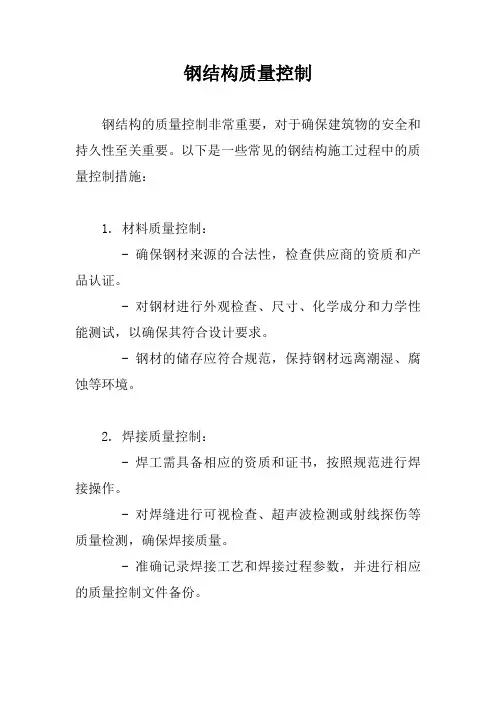 钢结构质量控制

钢结构的质量控制非常重要，对于确保建筑物的安全和持久性至关重要。以下是一些常见的钢结构施工过程中的质量控制措施：

1. 材料质量控制：

- 确保钢材来源的合法性，检查供应商的资质和产品认证。

- 对钢材进行外观检查、尺寸、化学成分和力学性能测试，以确保其符合设计要求。

- 钢材的储存应符合规范，保持钢材远离潮湿、腐蚀等环境。

2. 焊接质量控制：

- 焊工需具备相应的资质和证书，按照规范进行焊接操作。

- 对焊缝进行可视检查、超声波检测或射线探伤等质量检测，确保焊接质量。

- 准确记录焊接工艺和焊接过程参数，并进行相应的质量控制文件备份。